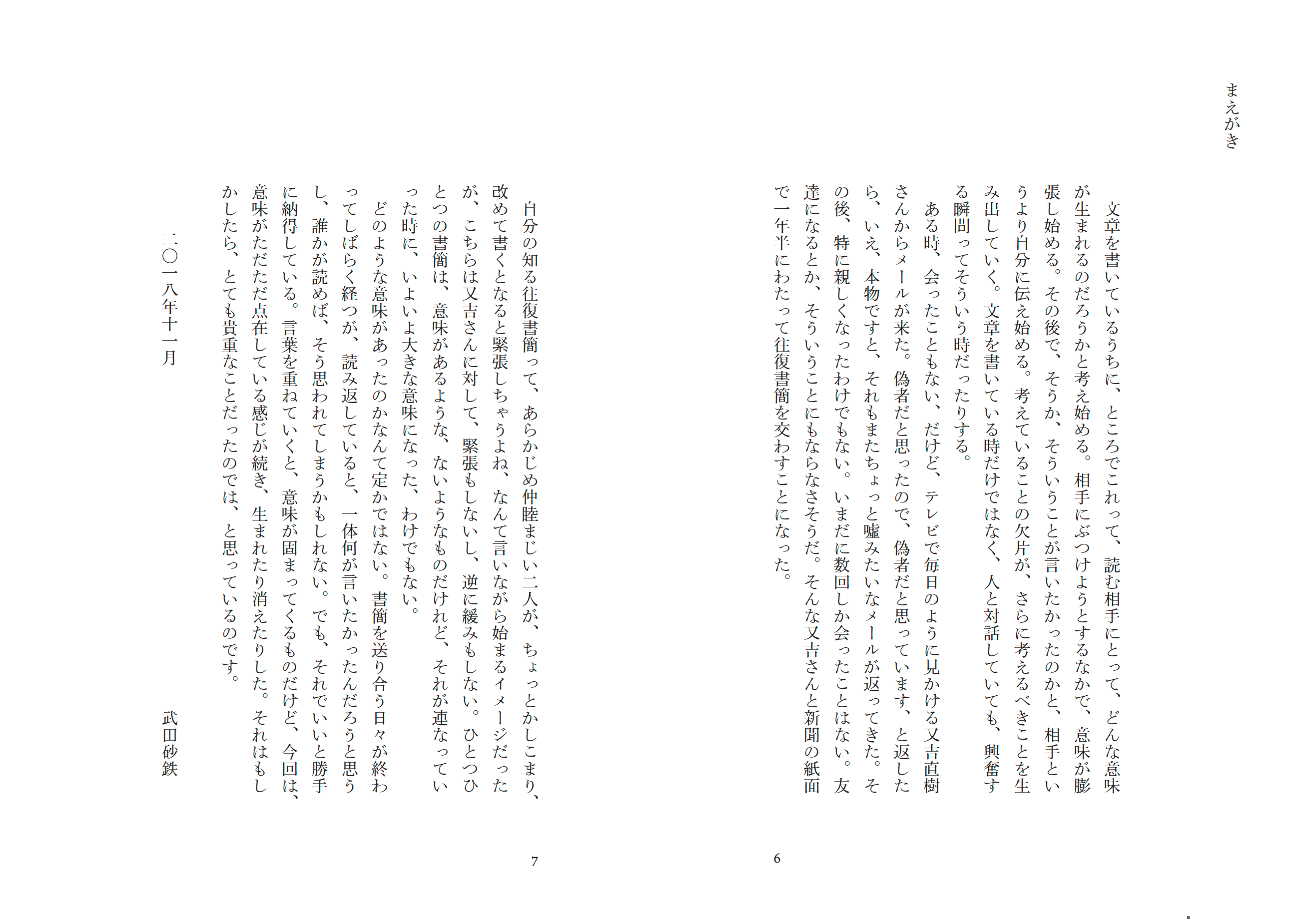 まえがき

文章を書いているうちに、ところでこれって、読む相手にとって、どんな意味が生まれるのだろうかと考え始める。相手にぶつけようとするなかで、意味が膨張し始める。その後で、そうか、そういうことが言いたかったのかと、相手というより自分に伝え始める。考えていることの欠片が、さらに考えるべきことを生み出していく。文章を書いている時だけではなく、人と対話していても、興奮する瞬間ってそういう時だったりする。

ある時、会ったこともない、だけど、テレビで毎日のように見かける又吉直樹さんからメールが来た。偽者だと思ったので、偽者だと思っています、と返したら、いえ、本物ですと、それもまたちょっと嘘みたいなメールが返ってきた。その後、特に親しくなったわけでもない。いまだに数回しか会ったことはない。友達になるとか、そういうことにもならなさそうだ。そんな又吉さんと新聞の紙面で一年半にわたって往復書簡を交わすことになった。

6

自分の知る往復書簡って、あらかじめ仲睦まじい二人が、ちょっとかしこまり、改めて書くとなると緊張しちゃうよね、なんて言いながら始まるイメージだったが、こちらは又吉さんに対して、緊張もしないし、逆に緩みもしない。ひとつひとつの書簡は、意味があるような、ないようなものだけれど、それが連なっていった時に、いよいよ大きな意味になった、わけでもない。

どのような意味があったのかなんて定かではない。書簡を送り合う日々が終わってしばらく経つが、読み返していると、一体何が言いたかったんだろうと思うし、誰かが読めば、そう思われてしまうかもしれない。でも、それでいいと勝手に納得している。言葉を重ねていくと、意味が固まってくるものだけど、今回は、意味がただただ点在している感じが続き、生まれたり消えたりした。それはもしかしたら、とても貴重なことだったのでは、と思っているのです。

二〇一八年十一月

武田砂鉄

7